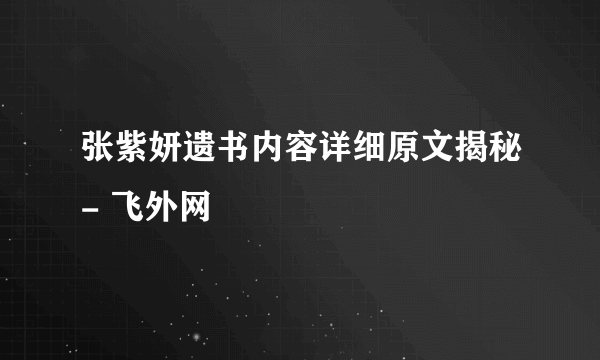 张紫妍遗书内容详细原文揭秘 - 飞外网